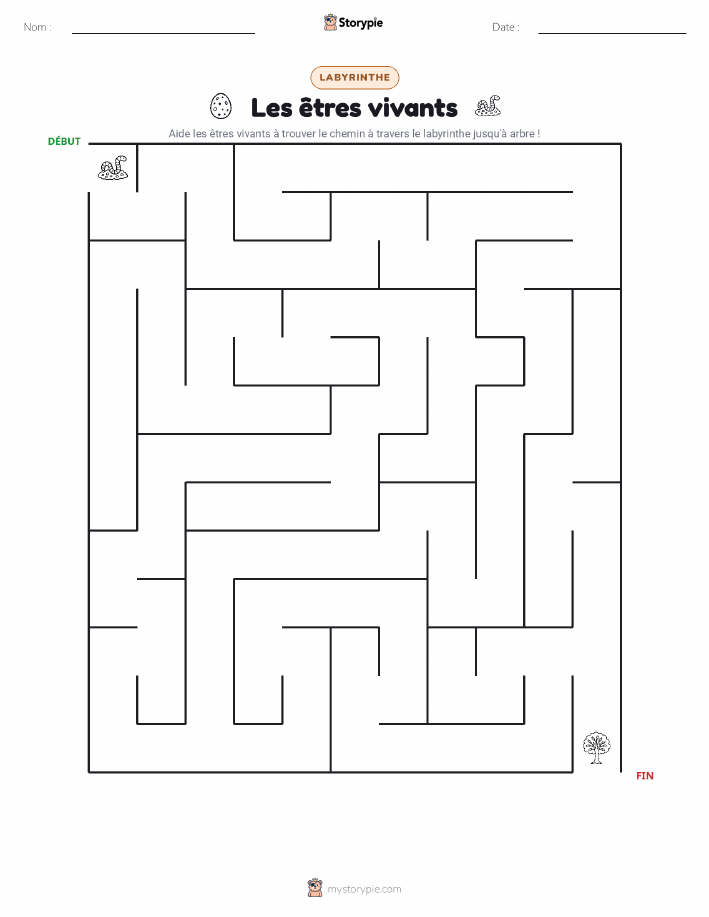 Nom :

Storypie

Date :

LABYRINTHE

Les êtres vivants

Aide les êtres vivants à trouver le chemin à travers le labyrinthe jusqu'à arbre !

DÉBUT

FIN

mystorypie.com